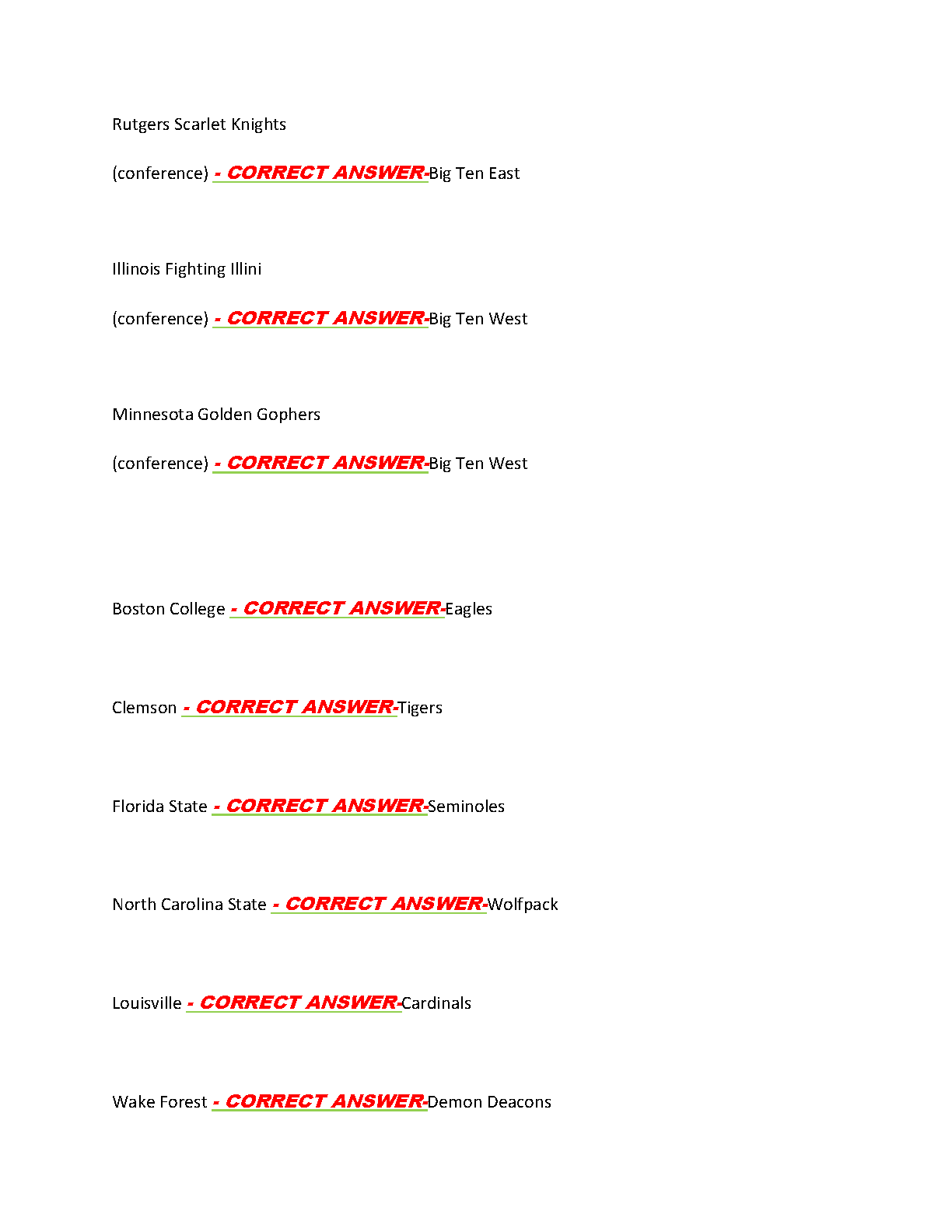 Rutgers Scarlet Knights

(conference) - CORRECT ANSWER-Big Ten East

Illinois Fighting Illini

(conference) - CORRECT ANSWER-Big Ten West

Minnesota Golden Gophers

(conference) - CORRECT ANSWER-Big Ten West

Boston College - CORRECT ANSWER-Eagles

Clemson - CORRECT ANSWER-Tigers

Florida State - CORRECT ANSWER-Seminoles

North Carolina State - CORRECT ANSWER-Wolfpack

Louisville - CORRECT ANSWER-Cardinals

Wake Forest - CORRECT ANSWER-Demon Deacons